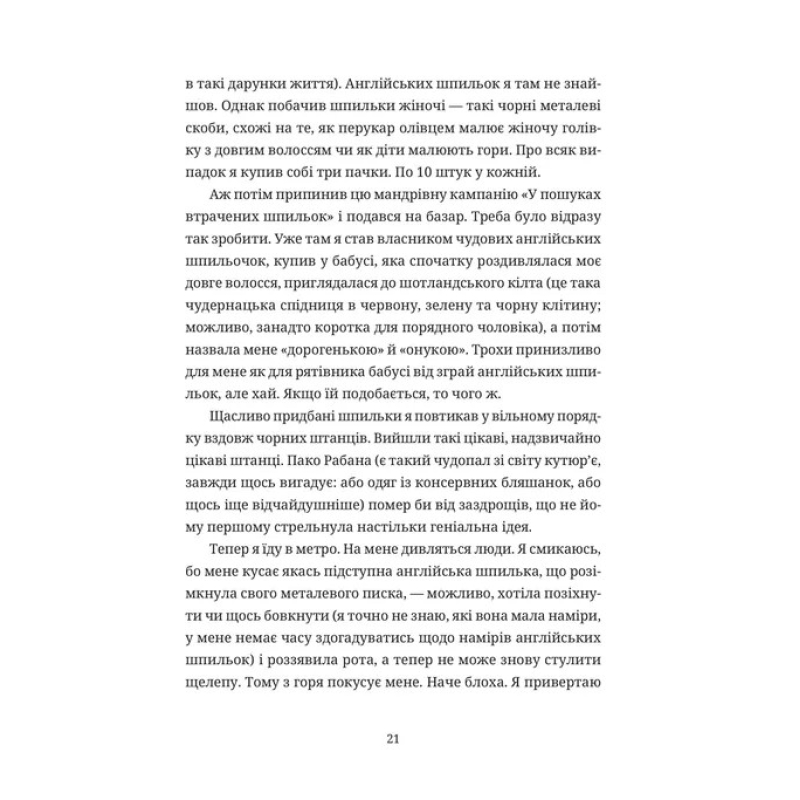 в такі дарунки життя). Англійських шпильок я там не знайшов. Однак побачив шпильки жіночі — такі чорні металеві скоби, схожі на те, як перукар олівцем малює жіночу голівку з довгим волоссям чи як діти малюють гори. Про всяк випадок я купив собі три пачки. По 10 штук у кожній.

Аж потім припинив цю мандрівну кампанію «У пошуках втрачених шпильок» і подався на базар. Треба було відразу так зробити. Уже там я став власником чудових англійських шпильочок, купив у бабусі, яка спочатку роздивлялася моє довге волосся, приглядалася до шотландського кілта (це така чудернацька спідниця в червону, зелену та чорну клітину; можливо, занадто коротка для порядного чоловіка), а потім назвала мене «дорогенькою» й «онукою». Трохи принизливо для мене як для рятівника бабусі від зграй англійських шпильок, але хай. Якщо їй подобається, то чого ж.

Щасливо придбані шпильки я повтикав у вільному порядку вздовж чорних штанців. Вийшли такі цікаві, надзвичайно цікаві штанці. Пако Рабана (є такий чудопал зі світу кутюр'є, завжди щось вигадує: або одяг із консервних бляшанок, або щось іще відчайдушніше) помер би від заздрощів, що не йому першому стрельнула настільки геніальна ідея.

Тепер я їду в метро. На мене дивляться люди. Я смикаюсь, бо мене кусає якась підступна англійська шпилька, що розімкнула свого металевого писка, — можливо, хотіла позіхнути чи щось бовкнути (я точно не знаю, які вона мала наміри, у мене немає часу здогадуватись щодо намірів англійських шпильок) і роззявила рота, а тепер не може знову стулити щелепу. Тому з горя покусує мене. Наче блоха. Я привертаю

21